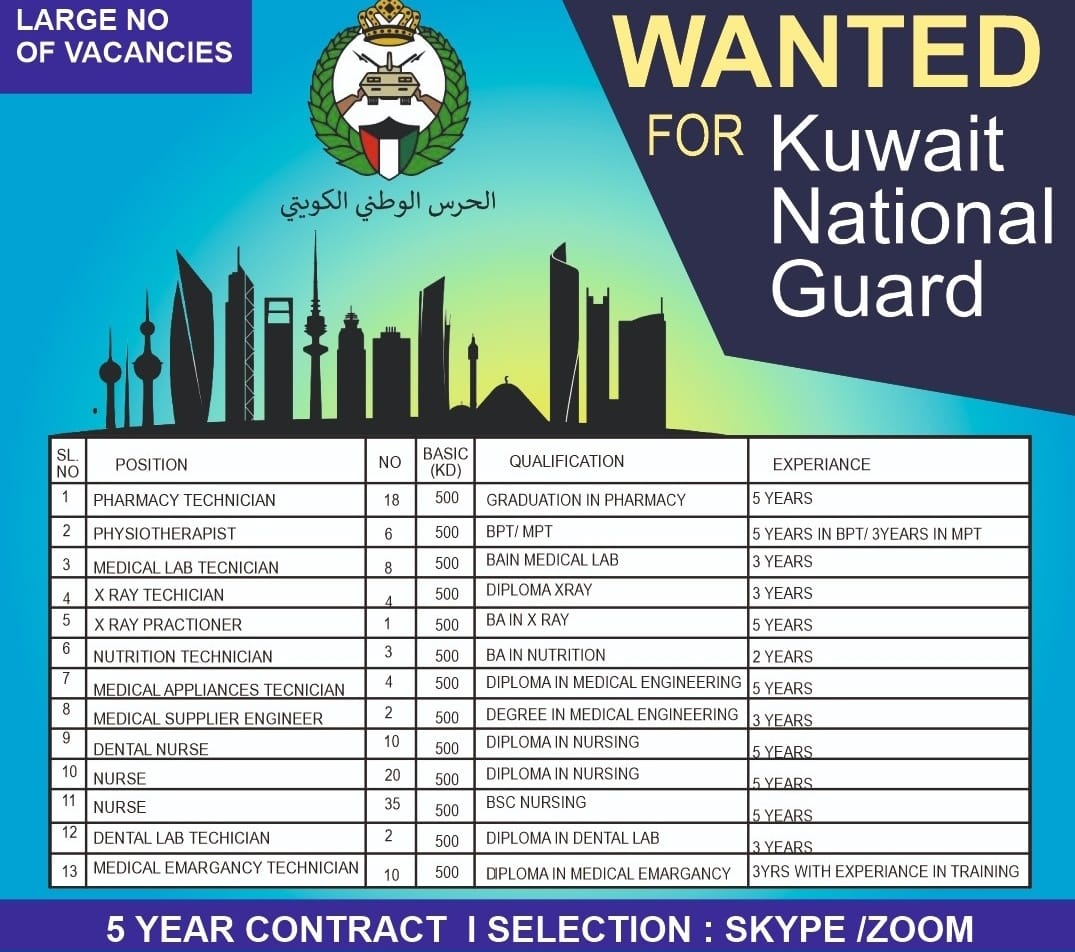 LARGE NO OF VACANCIES

الحرس الوطني الكويتي

WANTED FOR Kuwait National Guard

| SL. NO | POSITION | NO | BASIC (KD) | QUALIFICATION | EXPERIANCE |
|---|---|---|---|---|---|
| 1 | PHARMACY TECHNICIAN | 18 | 500 | GRADUATION IN PHARMACY | 5 YEARS |
| 2 | PHYSIOTHERAPIST | 6 | 500 | BPT/ MPT | 5 YEARS IN BPT/ 3YEARS IN MPT |
| 3 | MEDICAL LAB TECNICIAN | 8 | 500 | BAIN MEDICAL LAB | 3 YEARS |
| 4 | X RAY TECHICIAN | 4 | 500 | DIPLOMA XRAY | 3 YEARS |
| 5 | X RAY PRACTIONER | 1 | 500 | BA IN X RAY | 5 YEARS |
| 6 | NUTRITION TECHNICIAN | 3 | 500 | BA IN NUTRITION | 2 YEARS |
| 7 | MEDICAL APPLIANCES TECNICIAN | 4 | 500 | DIPLOMA IN MEDICAL ENGINEERING | 5 YEARS |
| 8 | MEDICAL SUPPLIER ENGINEER | 2 | 500 | DEGREE IN MEDICAL ENGINEERING | 3 YEARS |
| 9 | DENTAL NURSE | 10 | 500 | DIPLOMA IN NURSING | 5 YEARS |
| 10 | NURSE | 20 | 500 | DIPLOMA IN NURSING | 5 YEARS |
| 11 | NURSE | 35 | 500 | BSC NURSING | 5 YEARS |
| 12 | DENTAL LAB TECHICIAN | 2 | 500 | DIPLOMA IN DENTAL LAB | 3 YEARS |
| 13 | MEDICAL EMARGANCY TECHNICIAN | 10 | 500 | DIPLOMA IN MEDICAL EMARGANCY | 3YRS WITH EXPERIANCE IN TRAINING |

5 YEAR CONTRACT I SELECTION : SKYPE /ZOOM